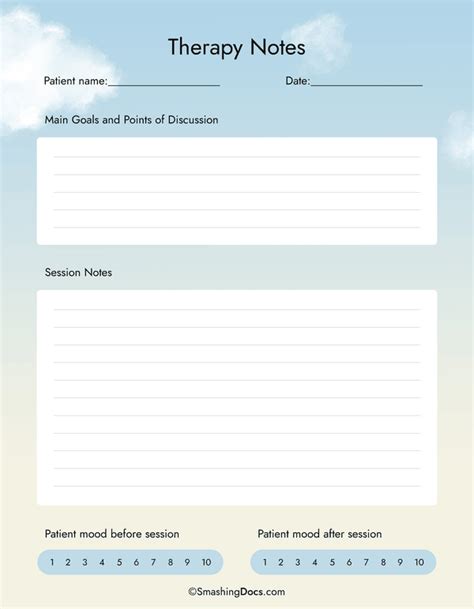 Therapy Notes

Patient name:____________________ Date:____________________

Main Goals and Points of Discussion

Session Notes

Patient mood before session

1 2 3 4 5 6 7 8 9 10

Patient mood after session

1 2 3 4 5 6 7 8 9 10

©SmashingDocs.com